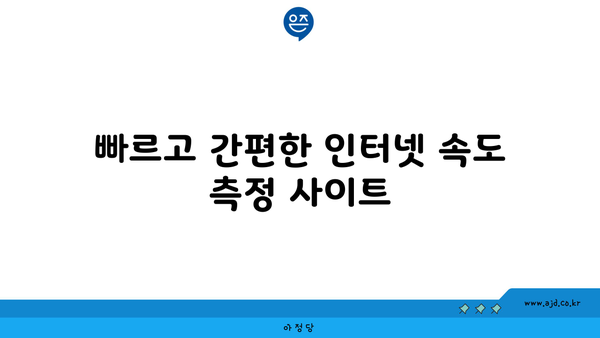 은즈

빠르고 간편한 인터넷 속도 측정 사이트

www.ajd.co.kr

아정당